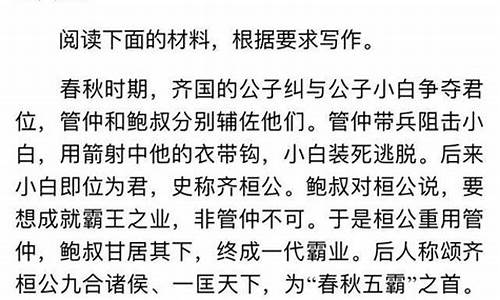 阅读下面的材料，根据要求写作。

春秋时期，齐国的公子纠与公子小白争夺君位，管仲和鲍叔分别辅佐他们。管仲带兵阻击小白，用箭射中他的衣带钩，小白装死逃脱。后来小白即位为君，史称齐桓公。鲍叔对桓公说，要想成就霸王之业，非管仲不可。于是桓公重用管仲，鲍叔甘居其下，终成一代霸业。后人称颂齐桓公九合诸侯、一匡天下，为“春秋五霸”之首。